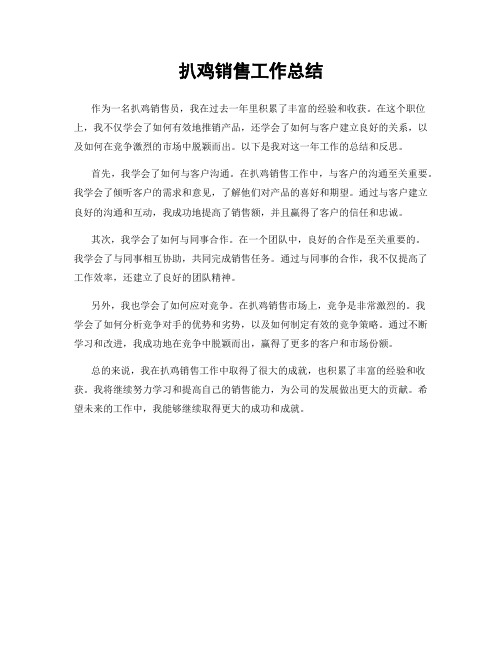 扒鸡销售工作总结

作为一名扒鸡销售员，我在过去一年里积累了丰富的经验和收获。在这个职位上，我不仅学会了如何有效地推销产品，还学会了如何与客户建立良好的关系，以及如何在竞争激烈的市场中脱颖而出。以下是我对这一年工作的总结和反思。

首先，我学会了如何与客户沟通。在扒鸡销售工作中，与客户的沟通至关重要。我学会了倾听客户的需求和意见，了解他们对产品的喜好和期望。通过与客户建立良好的沟通和互动，我成功地提高了销售额，并且赢得了客户的信任和忠诚。

其次，我学会了如何与同事合作。在一个团队中，良好的合作是至关重要的。我学会了与同事相互协助，共同完成销售任务。通过与同事的合作，我不仅提高了工作效率，还建立了良好的团队精神。

另外，我也学会了如何应对竞争。在扒鸡销售市场上，竞争是非常激烈的。我学会了如何分析竞争对手的优势和劣势，以及如何制定有效的竞争策略。通过不断学习和改进，我成功地在竞争中脱颖而出，赢得了更多的客户和市场份额。

总的来说，我在扒鸡销售工作中取得了很大的成就，也积累了丰富的经验和收获。我将继续努力学习和提高自己的销售能力，为公司的发展做出更大的贡献。希望未来的工作中，我能够继续取得更大的成功和成就。